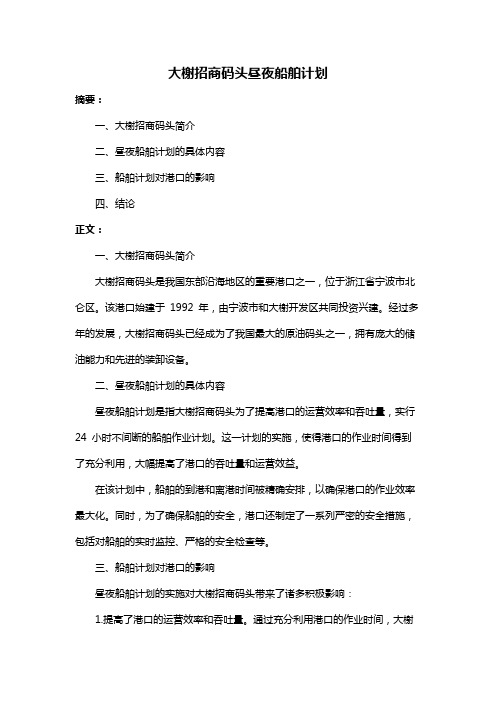 大榭招商码头昼夜船舶计划

摘要：

一、大榭招商码头简介

二、昼夜船舶计划的具体内容

三、船舶计划对港口的影响

四、结论

正文：

一、大榭招商码头简介

大榭招商码头是我国东部沿海地区的重要港口之一，位于浙江省宁波市北仑区。该港口始建于 1992 年，由宁波市和大榭开发区共同投资兴建。经过多年的发展，大榭招商码头已经成为了我国最大的原油码头之一，拥有庞大的储油能力和先进的装卸设备。

二、昼夜船舶计划的具体内容

昼夜船舶计划是指大榭招商码头为了提高港口的运营效率和吞吐量，实行 24 小时不间断的船舶作业计划。这一计划的实施，使得港口的作业时间得到了充分利用，大幅提高了港口的吞吐量和运营效益。

在该计划中，船舶的到港和离港时间被精确安排，以确保港口的作业效率最大化。同时，为了确保船舶的安全，港口还制定了一系列严密的安全措施，包括对船舶的实时监控、严格的安全检查等。

三、船舶计划对港口的影响

昼夜船舶计划的实施对大榭招商码头带来了诸多积极影响：

1.提高了港口的运营效率和吞吐量。通过充分利用港口的作业时间，大榭